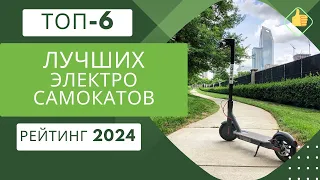 ТОП-6

ЛУЧШИХ ЭЛЕКТРО САМОКАТОВ

РЕЙТИНГ 2024